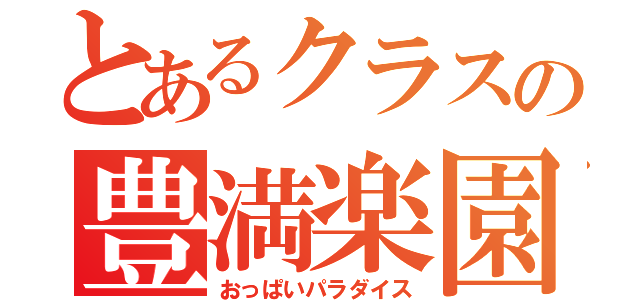 とあるクラスの
豊満楽園
おっぱいパラダイス